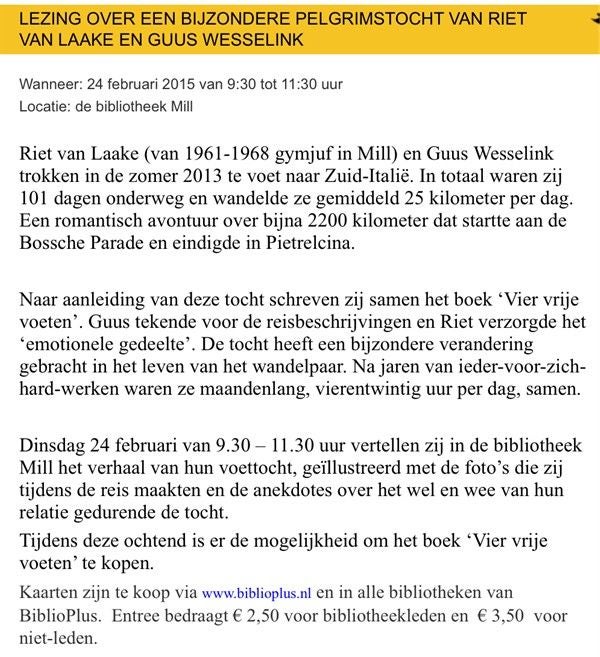 LEZING OVER EEN BIJZONDERE PELGRIMSTOCHT VAN RIET VAN LAAKE EN GUUS WESSELINK

Wanneer: 24 februari 2015 van 9:30 tot 11:30 uur
Locatie: de bibliotheek Mill

Riet van Laake (van 1961-1968 gymjuf in Mill) en Guus Wesselink trokken in de zomer 2013 te voet naar Zuid-Italië. In totaal waren zij 101 dagen onderweg en wandelde ze gemiddeld 25 kilometer per dag. Een romantisch avontuur over bijna 2200 kilometer dat startte aan de Bossche Parade en eindigde in Pietrelcina.

Naar aanleiding van deze tocht schreven zij samen het boek 'Vier vrije voeten'. Guus tekende voor de reisbeschrijvingen en Riet verzorgde het 'emotionele gedeelte'. De tocht heeft een bijzondere verandering gebracht in het leven van het wandelpaar. Na jaren van ieder-voor-zich-hard-werken waren ze maandenlang, vierentwintig uur per dag, samen.

Dinsdag 24 februari van 9.30 – 11.30 uur vertellen zij in de bibliotheek Mill het verhaal van hun voettocht, geïllustreerd met de foto's die zij tijdens de reis maakten en de anekdotes over het wel en wee van hun relatie gedurende de tocht.

Tijdens deze ochtend is er de mogelijkheid om het boek 'Vier vrije voeten' te kopen.

Kaarten zijn te koop via www.biblioplus.nl en in alle bibliotheken van BiblioPlus. Entree bedraagt € 2,50 voor bibliotheekleden en € 3,50 voor niet-leden.